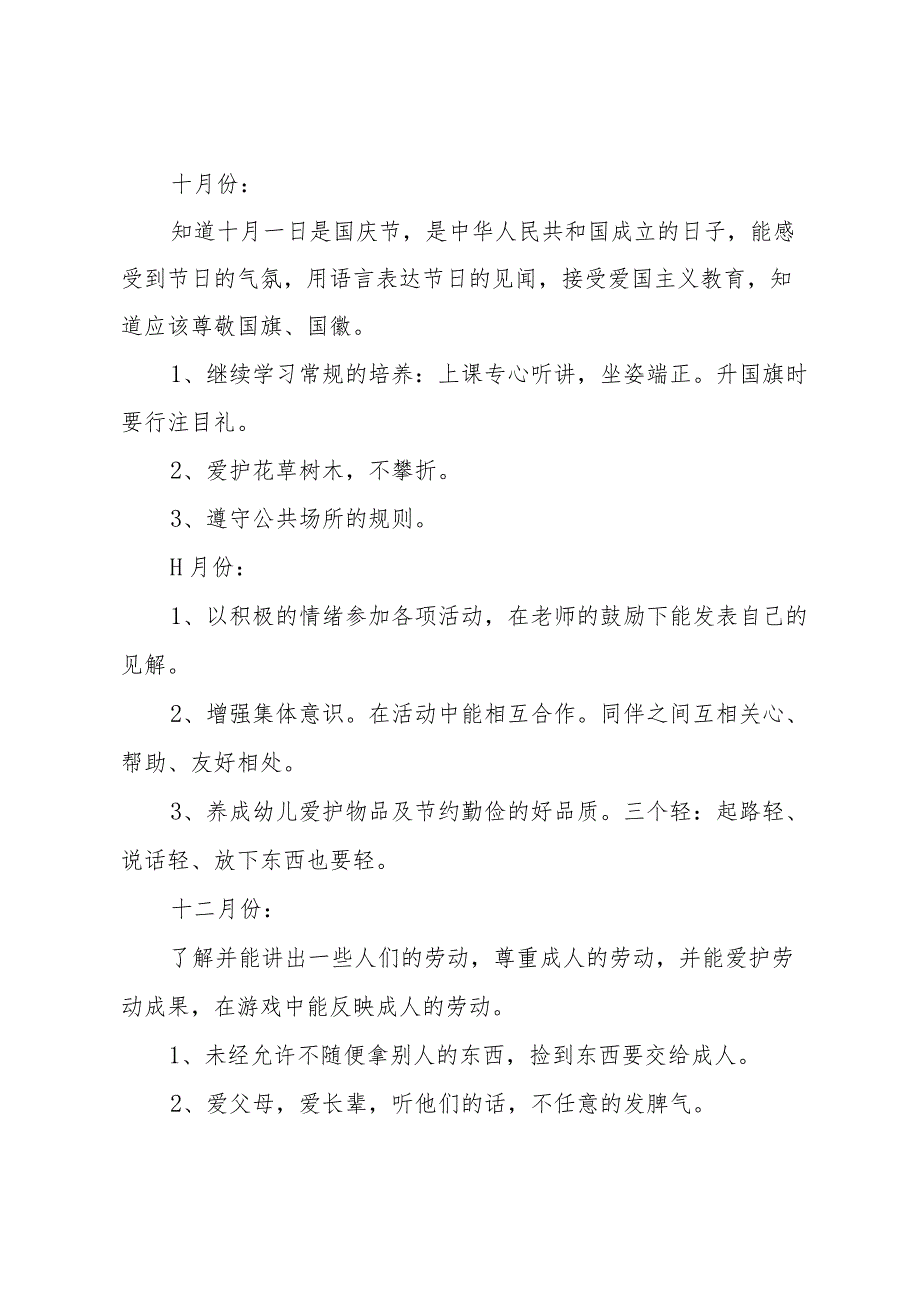 十月份：

知道十月一日是国庆节，是中华人民共和国成立的日子，能感受到节日的气氛，用语言表达节日的见闻，接受爱国主义教育，知道应该尊敬国旗、国徽。

1、继续学习常规的培养：上课专心听讲，坐姿端正。升国旗时要行注目礼。

2、爱护花草树木，不攀折。

3、遵守公共场所的规则。

H月份：

1、以积极的情绪参加各项活动，在老师的鼓励下能发表自己的见解。

2、增强集体意识。在活动中能相互合作。同伴之间互相关心、帮助、友好相处。

3、养成幼儿爱护物品及节约勤俭的好品质。三个轻：起路轻、说话轻、放下东西也要轻。

十二月份：

了解并能讲出一些人们的劳动，尊重成人的劳动，并能爱护劳动成果，在游戏中能反映成人的劳动。

1、未经允许不随便拿别人的东西，捡到东西要交给成人。

2、爱父母，爱长辈，听他们的话，不任意的发脾气。